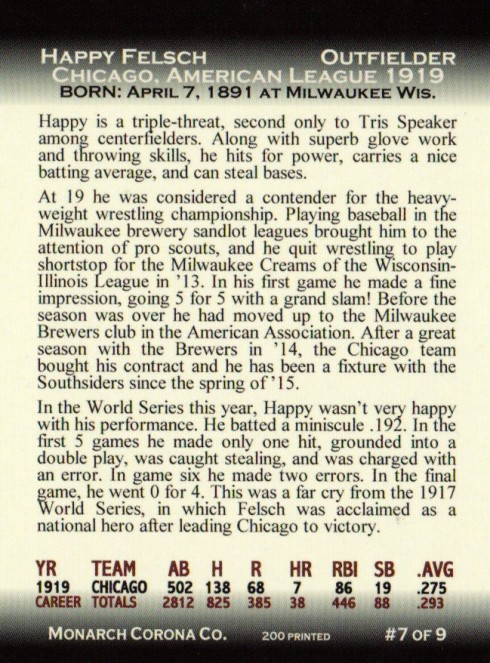 HAPPY FELSCH OUTFIELDER
CHICAGO, AMERICAN LEAGUE 1919
BORN: APRIL 7, 1891 AT MILWAUKEE WIS.

Happy is a triple-threat, second only to Tris Speaker among centerfielders. Along with superb glove work and throwing skills, he hits for power, carries a nice batting average, and can steal bases.

At 19 he was considered a contender for the heavyweight wrestling championship. Playing baseball in the Milwaukee brewery sandlot leagues brought him to the attention of pro scouts, and he quit wrestling to play shortstop for the Milwaukee Creams of the Wisconsin-Illinois League in '13. In his first game he made a fine impression, going 5 for 5 with a grand slam! Before the season was over he had moved up to the Milwaukee Brewers club in the American Association. After a great season with the Brewers in '14, the Chicago team bought his contract and he has been a fixture with the Southsiders since the spring of '15.

In the World Series this year, Happy wasn't very happy with his performance. He batted a miniscule .192. In the first 5 games he made only one hit, grounded into a double play, was caught stealing, and was charged with an error. In game six he made two errors. In the final game, he went 0 for 4. This was a far cry from the 1917 World Series, in which Felsch was acclaimed as a national hero after leading Chicago to victory.

| YR | TEAM | AB | H | R | HR | RBI | SB | .AVG |
|---|---|---|---|---|---|---|---|---|
| 1919 | CHICAGO | 502 | 138 | 68 | 7 | 86 | 19 | .275 |
| CAREER | TOTALS | 2812 | 825 | 385 | 38 | 446 | 88 | .293 |

MONARCH CORONA CO. 200 PRINTED #7 OF 9